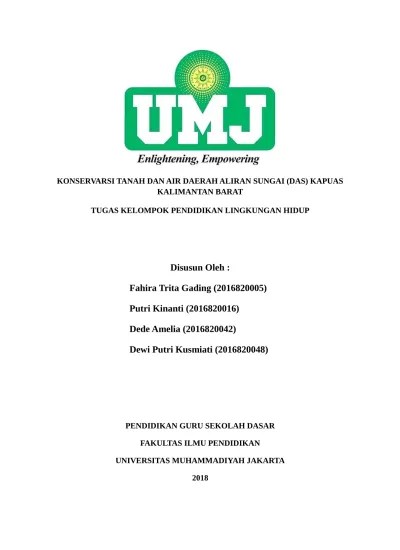 UMJ

Enlightening, Empowering

KONSERVARSI TANAH DAN AIR DAERAH ALIRAN SUNGAI (DAS) KAPUAS KALIMANTAN BARAT

TUGAS KELOMPOK PENDIDIKAN LINGKUNGAN HIDUP

Disusun Oleh :

Fahira Trita Gading (2016820005)

Putri Kinanti (2016820016)

Dede Amelia (2016820042)

Dewi Putri Kusmiati (2016820048)

PENDIDIKAN GURU SEKOLAH DASAR

FAKULTAS ILMU PENDIDIKAN

UNIVERSITAS MUHAMMADIYAH JAKARTA

2018